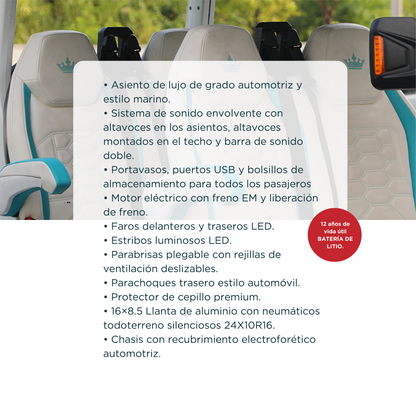 • Asiento de lujo de grado automotriz y estilo marino.
• Sistema de sonido envolvente con altavoces en los asientos, altavoces montados en el techo y barra de sonido doble.
• Portavasos, puertos USB y bolsillos de almacenamiento para todos los pasajeros
• Motor eléctrico con freno EM y liberación de freno.
• Faros delanteros y traseros LED.
• Estribos luminosos LED.
• Parabrisas plegable con rejillas de ventilación deslizables.
• Parachoques trasero estilo automóvil.
• Protector de cepillo premium.
• 16×8.5 Llanta de aluminio con neumáticos todoterreno silenciosos 24X10R16.
• Chasis con recubrimiento electroforético automotriz.

12 años de vida útil BATERÍA DE LITIO.